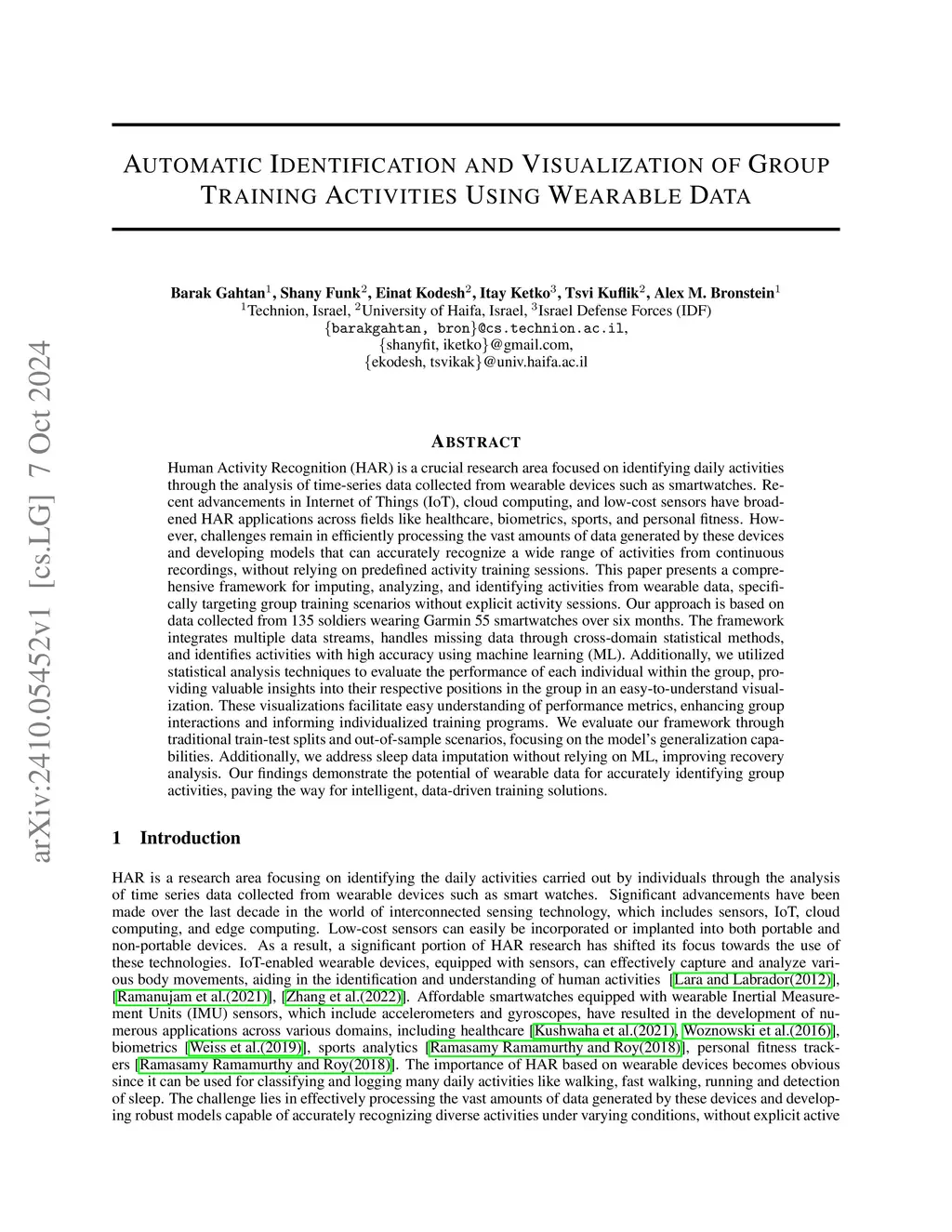 arXiv:2410.05452v1 [cs.LG] 7 Oct 2024

AUTOMATIC IDENTIFICATION AND VISUALIZATION OF GROUP TRAINING ACTIVITIES USING WEARABLE DATA

Barak Gahtan$^1$, Shany Funk$^2$, Einat Kodesh$^2$, Itay Ketko$^3$, Tsvi Kuflik$^2$, Alex M. Bronstein$^1$
$^1$Technion, Israel, $^2$University of Haifa, Israel, $^3$Israel Defense Forces (IDF)
{barakgahtan, bron}@cs.technion.ac.il,
{shanyfit, iketko}@gmail.com,
{ekodesh, tsvikak}@univ.haifa.ac.il

ABSTRACT

Human Activity Recognition (HAR) is a crucial research area focused on identifying daily activities through the analysis of time-series data collected from wearable devices such as smartwatches. Recent advancements in Internet of Things (IoT), cloud computing, and low-cost sensors have broadened HAR applications across fields like healthcare, biometrics, sports, and personal fitness. However, challenges remain in efficiently processing the vast amounts of data generated by these devices and developing models that can accurately recognize a wide range of activities from continuous recordings, without relying on predefined activity training sessions. This paper presents a comprehensive framework for imputing, analyzing, and identifying activities from wearable data, specifically targeting group training scenarios without explicit activity sessions. Our approach is based on data collected from 135 soldiers wearing Garmin 55 smartwatches over six months. The framework integrates multiple data streams, handles missing data through cross-domain statistical methods, and identifies activities with high accuracy using machine learning (ML). Additionally, we utilized statistical analysis techniques to evaluate the performance of each individual within the group, providing valuable insights into their respective positions in the group in an easy-to-understand visualization. These visualizations facilitate easy understanding of performance metrics, enhancing group interactions and informing individualized training programs. We evaluate our framework through traditional train-test splits and out-of-sample scenarios, focusing on the model's generalization capabilities. Additionally, we address sleep data imputation without relying on ML, improving recovery analysis. Our findings demonstrate the potential of wearable data for accurately identifying group activities, paving the way for intelligent, data-driven training solutions.

1 Introduction

HAR is a research area focusing on identifying the daily activities carried out by individuals through the analysis of time series data collected from wearable devices such as smart watches. Significant advancements have been made over the last decade in the world of interconnected sensing technology, which includes sensors, IoT, cloud computing, and edge computing. Low-cost sensors can easily be incorporated or implanted into both portable and non-portable devices. As a result, a significant portion of HAR research has shifted its focus towards the use of these technologies. IoT-enabled wearable devices, equipped with sensors, can effectively capture and analyze various body movements, aiding in the identification and understanding of human activities [Lara and Labrador(2012)], [Ramanujam et al.(2021)], [Zhang et al.(2022)]. Affordable smartwatches equipped with wearable Inertial Measurement Units (IMU) sensors, which include accelerometers and gyroscopes, have resulted in the development of numerous applications across various domains, including healthcare [Kushwaha et al.(2021), Woznowski et al.(2016)], biometrics [Weiss et al.(2019)], sports analytics [Ramasamy Ramamurthy and Roy(2018)], personal fitness trackers [Ramasamy Ramamurthy and Roy(2018)]. The importance of HAR based on wearable devices becomes obvious since it can be used for classifying and logging many daily activities like walking, fast walking, running and detection of sleep. The challenge lies in effectively processing the vast amounts of data generated by these devices and developing robust models capable of accurately recognizing diverse activities under varying conditions, without explicit active